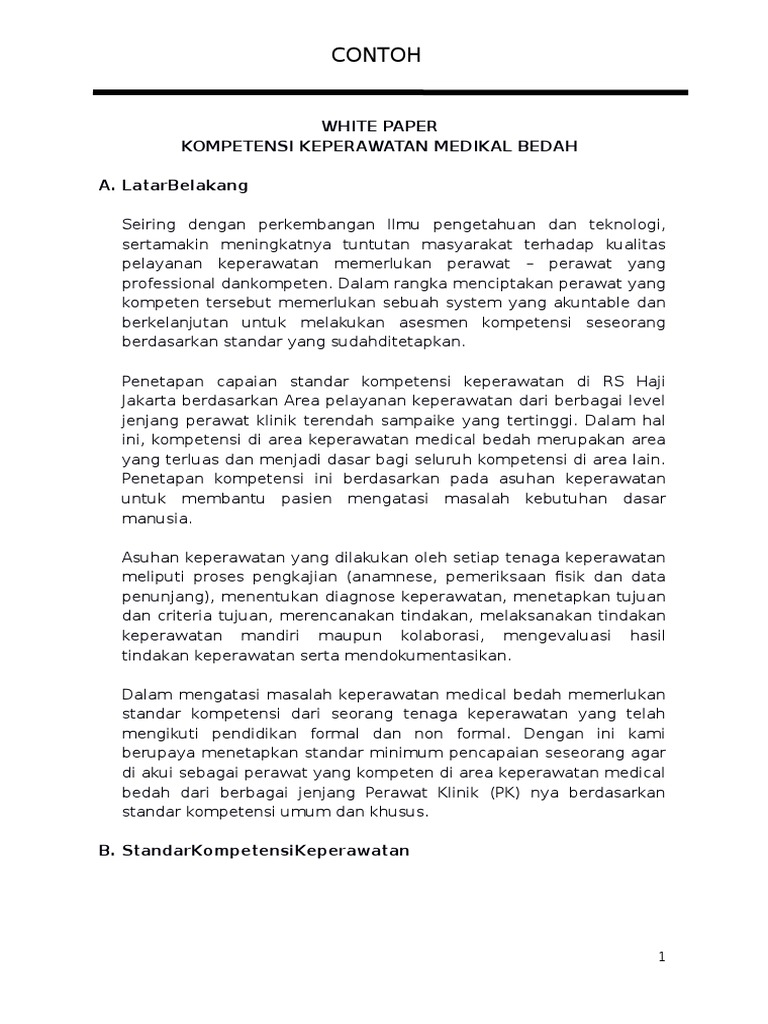 CONTOH

WHITE PAPER
KOMPETENSI KEPERAWATAN MEDIKAL BEDAH

A. LatarBelakang

Seiring dengan perkembangan Ilmu pengetahuan dan teknologi, sertamakin meningkatnya tuntutan masyarakat terhadap kualitas pelayanan keperawatan memerlukan perawat – perawat yang professional dankompeten. Dalam rangka menciptakan perawat yang kompeten tersebut memerlukan sebuah system yang akuntable dan berkelanjutan untuk melakukan asesmen kompetensi seseorang berdasarkan standar yang sudahditetapkan.

Penetapan capaian standar kompetensi keperawatan di RS Haji Jakarta berdasarkan Area pelayanan keperawatan dari berbagai level jenjang perawat klinik terendah sampaike yang tertinggi. Dalam hal ini, kompetensi di area keperawatan medical bedah merupakan area yang terluas dan menjadi dasar bagi seluruh kompetensi di area lain. Penetapan kompetensi ini berdasarkan pada asuhan keperawatan untuk membantu pasien mengatasi masalah kebutuhan dasar manusia.

Asuhan keperawatan yang dilakukan oleh setiap tenaga keperawatan meliputi proses pengkajian (anamnese, pemeriksaan fisik dan data penunjang), menentukan diagnose keperawatan, menetapkan tujuan dan criteria tujuan, merencanakan tindakan, melaksanakan tindakan keperawatan mandiri maupun kolaborasi, mengevaluasi hasil tindakan keperawatan serta mendokumentasikan.

Dalam mengatasi masalah keperawatan medical bedah memerlukan standar kompetensi dari seorang tenaga keperawatan yang telah mengikuti pendidikan formal dan non formal. Dengan ini kami berupaya menetapkan standar minimum pencapaian seseorang agar di akui sebagai perawat yang kompeten di area keperawatan medical bedah dari berbagai jenjang Perawat Klinik (PK) nya berdasarkan standar kompetensi umum dan khusus.

B. StandarKompetensiKeperawatan

1